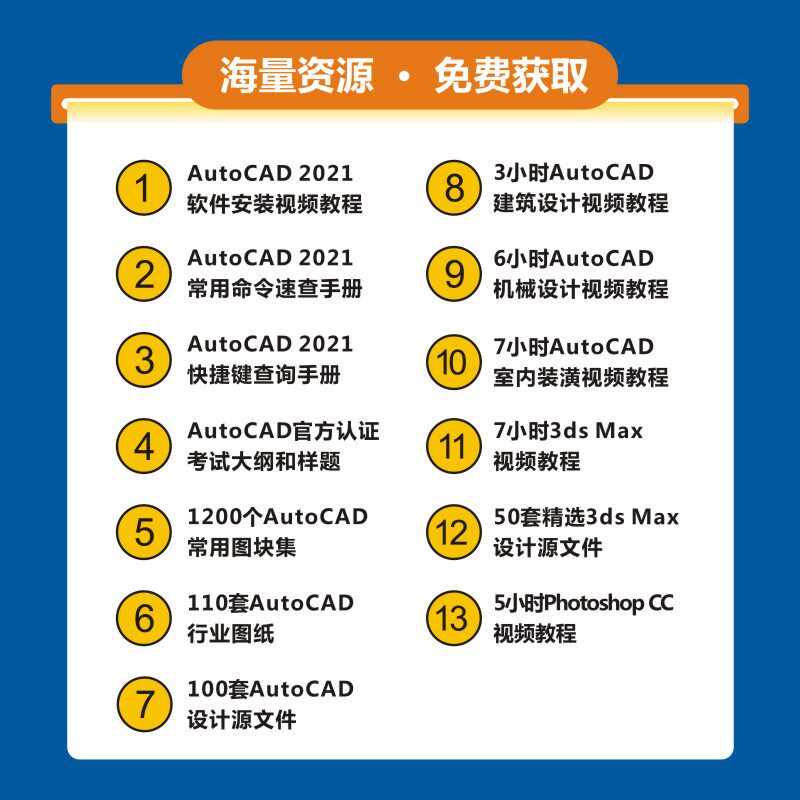 海量资源 · 免费获取

1
AutoCAD 2021
软件安装视频教程

2
AutoCAD 2021
常用命令速查手册

3
AutoCAD 2021
快捷键查询手册

4
AutoCAD官方认证
考试大纲和样题

5
1200个AutoCAD
常用图块集

6
110套AutoCAD
行业图纸

7
100套AutoCAD
设计源文件

8
3小时AutoCAD
建筑设计视频教程

9
6小时AutoCAD
机械设计视频教程

10
7小时AutoCAD
室内装潢视频教程

11
7小时3ds Max
视频教程

12
50套精选3ds Max
设计源文件

13
5小时Photoshop CC
视频教程